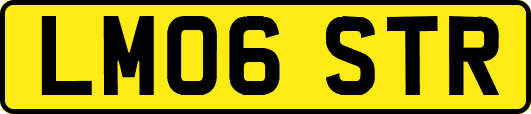 LM06 STR